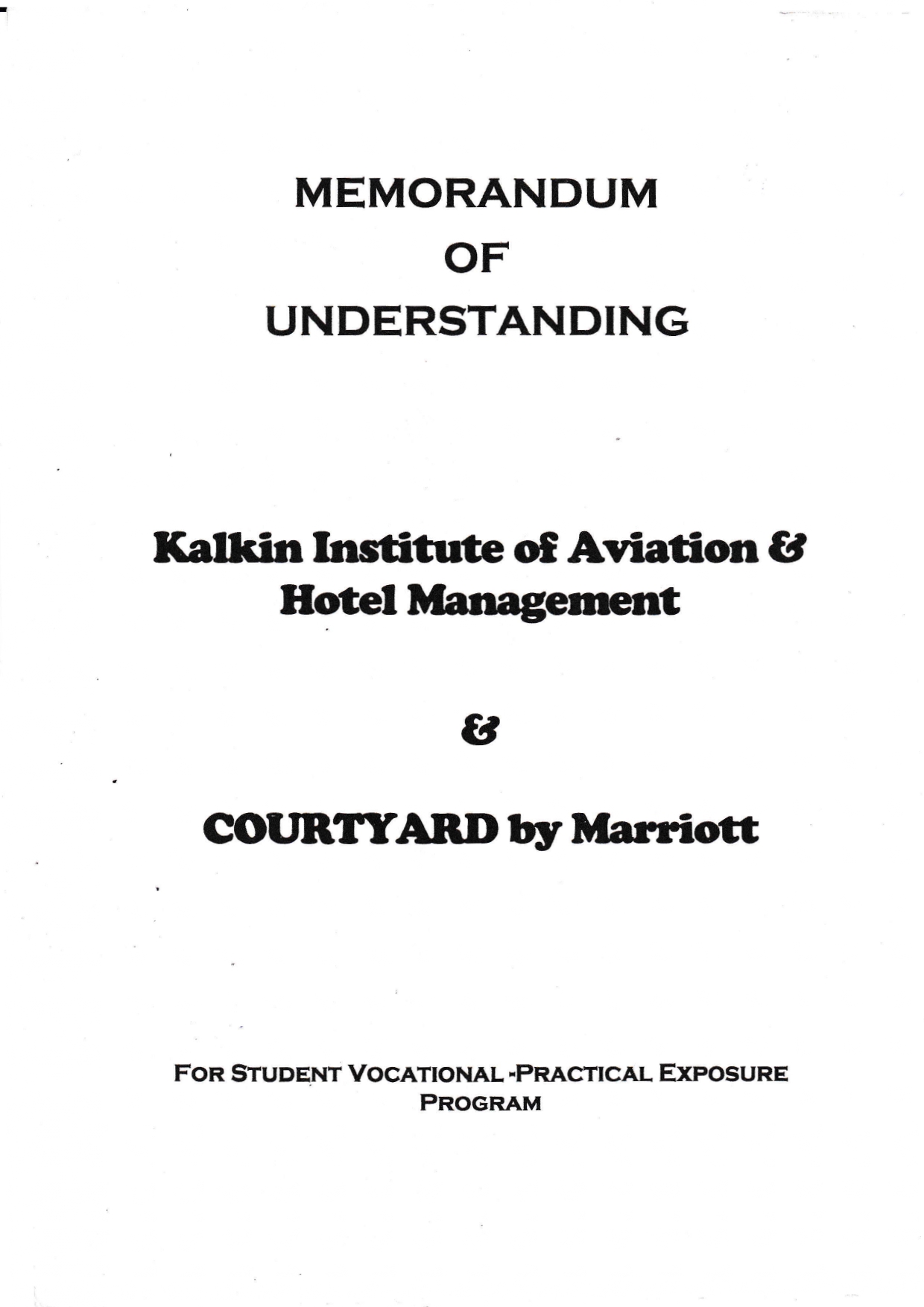 MEMORANDUM
OF
UNDERSTANDING

Kalkin Institute of Aviation & Hotel Management

&

COURTYARD by Marriott

FOR STUDENT VOCATIONAL -PRACTICAL EXPOSURE PROGRAM